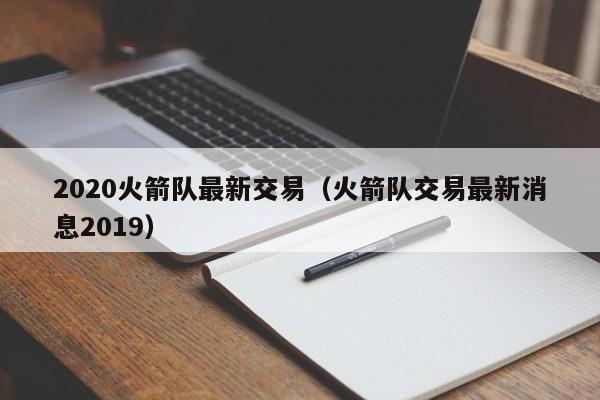 2020火箭队最新交易（火箭队交易最新消息2019）